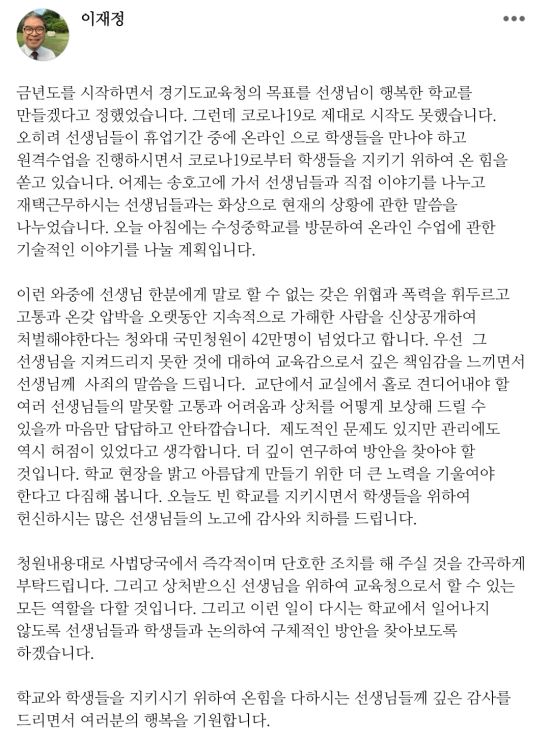 이재정

금년도를 시작하면서 경기도교육청의 목표를 선생님이 행복한 학교를 만들겠다고 정했었습니다. 그런데 코로나19로 제대로 시작도 못했습니다. 오히려 선생님들이 휴업기간 중에 온라인 으로 학생들을 만나야 하고 원격수업을 진행하시면서 코로나19로부터 학생들을 지키기 위하여 온 힘을 쏟고 있습니다. 어제는 송호고에 가서 선생님들과 직접 이야기를 나누고 재택근무하시는 선생님들과는 화상으로 현재의 상황에 관한 말씀을 나누었습니다. 오늘 아침에는 수성중학교를 방문하여 온라인 수업에 관한 기술적인 이야기를 나눌 계획입니다.

이런 와중에 선생님 한분에게 말로 할 수 없는 갖은 위협과 폭력을 휘두르고 고통과 온갖 압박을 오랫동안 지속적으로 가해한 사람을 신상공개하여 처벌해야한다는 청와대 국민청원이 42만명이 넘었다고 합니다. 우선 그 선생님을 지켜드리지 못한 것에 대하여 교육감으로서 깊은 책임감을 느끼면서 선생님께 사죄의 말씀을 드립니다. 교단에서 교실에서 홀로 견디어내야 할 여러 선생님들의 말못할 고통과 어려움과 상처를 어떻게 보상해 드릴 수 있을까 마음만 답답하고 안타깝습니다. 제도적인 문제도 있지만 관리에도 역시 허점이 있었다고 생각합니다. 더 깊이 연구하여 방안을 찾아야 할 것입니다. 학교 현장을 밝고 아름답게 만들기 위한 더 큰 노력을 기울여야 한다고 다짐해 봅니다. 오늘도 빈 학교를 지키시면서 학생들을 위하여 헌신하시는 많은 선생님들의 노고에 감사와 치하를 드립니다.

청원내용대로 사법당국에서 즉각적이며 단호한 조치를 해 주실 것을 간곡하게 부탁드립니다. 그리고 상처받으신 선생님을 위하여 교육청으로서 할 수 있는 모든 역할을 다할 것입니다. 그리고 이런 일이 다시는 학교에서 일어나지 않도록 선생님들과 학생들과 논의하여 구체적인 방안을 찾아보도록 하겠습니다.

학교와 학생들을 지키시기 위하여 온힘을 다하시는 선생님들께 깊은 감사를 드리면서 여러분의 행복을 기원합니다.